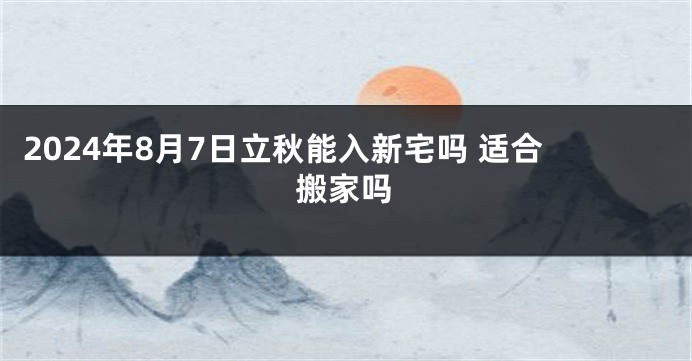 2024年8月7日立秋能入新宅吗 适合搬家吗